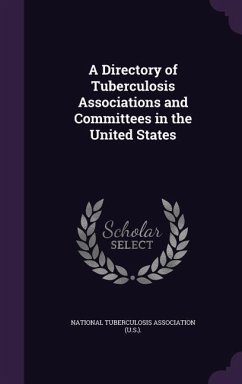 A Directory of Tuberculosis Associations and Committees in the United States

Scholar
SELECT

NATIONAL TUBERCULOSIS ASSOCIATION (U.S.).